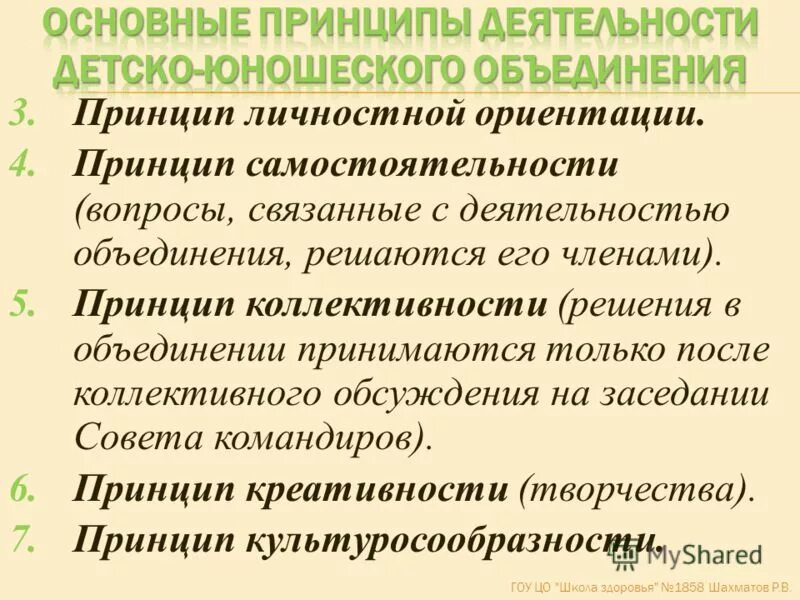 ОСНОВНЫЕ ПРИНЦИПЫ ДЕЯТЕЛЬНОСТИ ДЕТСКО-ЮНОШЕСКОГО ОБЪЕДИНЕНИЯ

3. Принцип личностной ориентации.
4. Принцип самостоятельности (вопросы, связанные с деятельностью объединения, решаются его членами).
5. Принцип коллективности (решения в объединении принимаются только после коллективного обсуждения на заседании Совета командиров).
6. Принцип креативности (творчества).
7. Принцип культуросообразности.

ГОУ ЦО "Школа здоровья" №1858 Шахматов Р.В.

MyShared